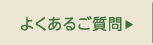 よくあるご質問▶